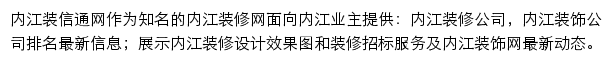 内江装信通网作为知名的内江装修网面向内江业主提供：内江装修公司，内江装饰公司排名最新信息；展示内江装修设计效果图和装修招标服务及内江装饰网最新动态。